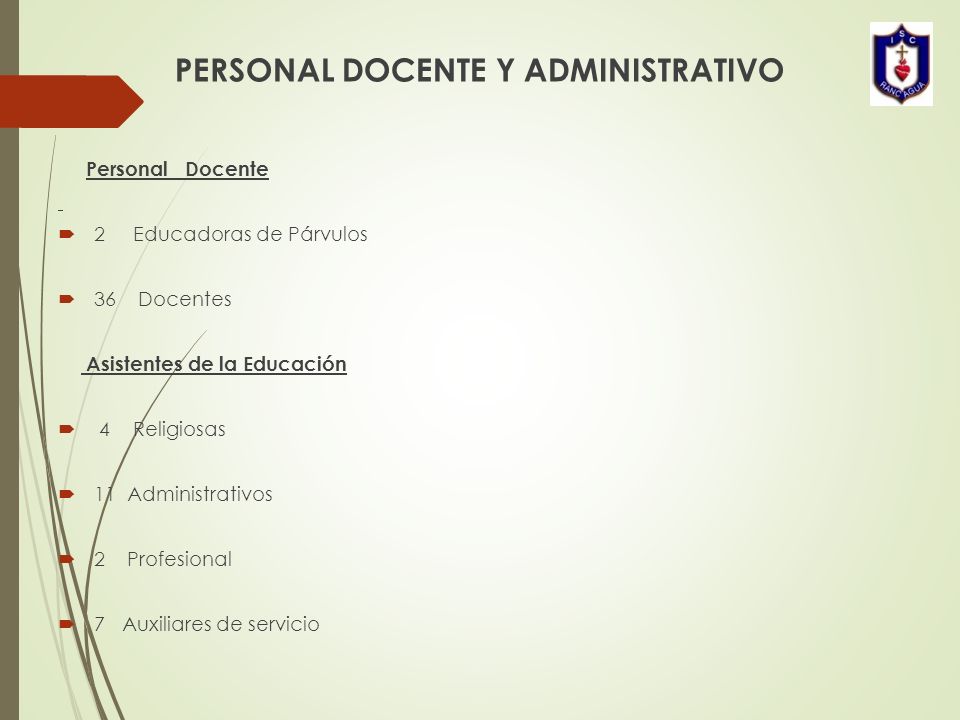 PERSONAL DOCENTE Y ADMINISTRATIVO

I S C
RANCAGUA

Personal Docente

2 Educadoras de Párvulos

36 Docentes

Asistentes de la Educación

4 Religiosas

11 Administrativos

2 Profesional

7 Auxiliares de servicio